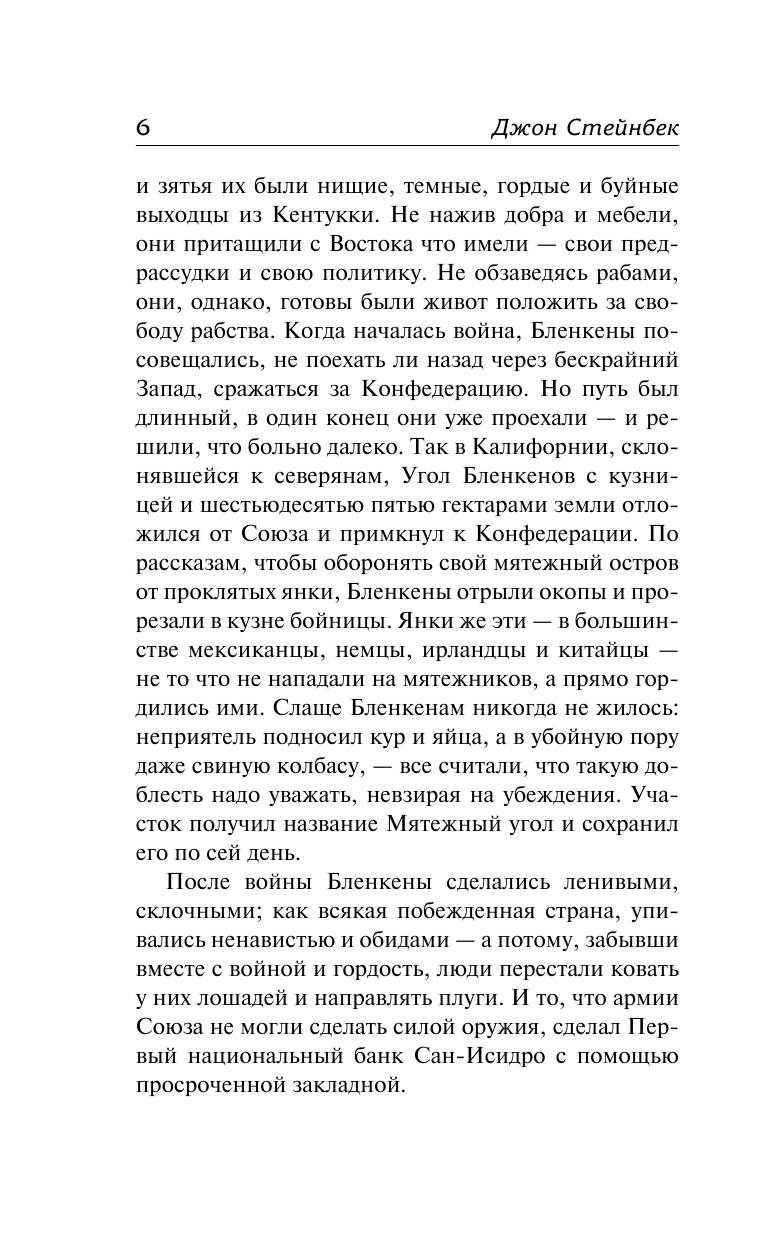 6 Джон Стейнбек

и зятья их были нищие, темные, гордые и буйные выходцы из Кентукки. Не нажив добра и мебели, они притащили с Востока что имели — свои предрассудки и свою политику. Не обзаведясь рабами, они, однако, готовы были живот положить за свободу рабства. Когда началась война, Бленкены посовещались, не поехать ли назад через бескрайний Запад, сражаться за Конфедерацию. Но путь был длинный, в один конец они уже проехали — и решили, что больно далеко. Так в Калифорнии, склонявшейся к северянам, Угол Бленкенов с кузницей и шестьюдесятью пятью гектарами земли отложился от Союза и примкнул к Конфедерации. По рассказам, чтобы оборонять свой мятежный остров от проклятых янки, Бленкены отрыли окопы и прорезали в кузне бойницы. Янки же эти — в большинстве мексиканцы, немцы, ирландцы и китайцы — не то что не нападали на мятежников, а прямо гордились ими. Слаще Бленкенам никогда не жилось: неприятель подносил кур и яйца, а в убойную пору даже свиную колбасу, — все считали, что такую доблесть надо уважать, невзирая на убеждения. Участок получил название Мятежный угол и сохранил его по сей день.

После войны Бленкены сделались ленивыми, склочными; как всякая побежденная страна, упивались ненавистью и обидами — а потому, забывши вместе с войной и гордость, люди перестали ковать у них лошадей и направлять плуги. И то, что армии Союза не могли сделать силой оружия, сделал Первый национальный банк Сан-Исидро с помощью просроченной закладной.